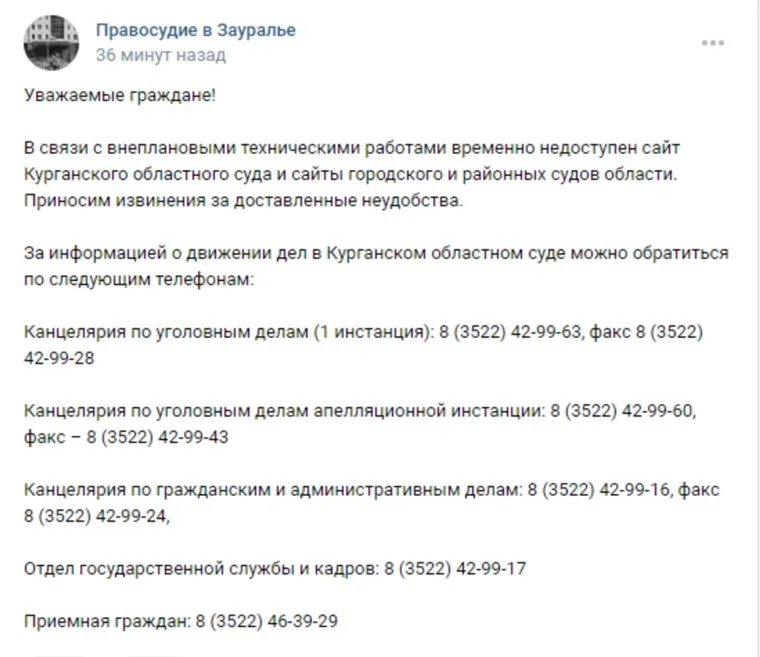 Правосудие в Зауралье
36 минут назад

Уважаемые граждане!

В связи с внеплановыми техническими работами временно недоступен сайт Курганского областного суда и сайты городского и районных судов области. Приносим извинения за доставленные неудобства.

За информацией о движении дел в Курганском областном суде можно обратиться по следующим телефонам:

Канцелярия по уголовным делам (1 инстанция): 8 (3522) 42-99-63, факс 8 (3522) 42-99-28

Канцелярия по уголовным делам апелляционной инстанции: 8 (3522) 42-99-60, факс – 8 (3522) 42-99-43

Канцелярия по гражданским и административным делам: 8 (3522) 42-99-16, факс 8 (3522) 42-99-24,

Отдел государственной службы и кадров: 8 (3522) 42-99-17

Приемная граждан: 8 (3522) 46-39-29